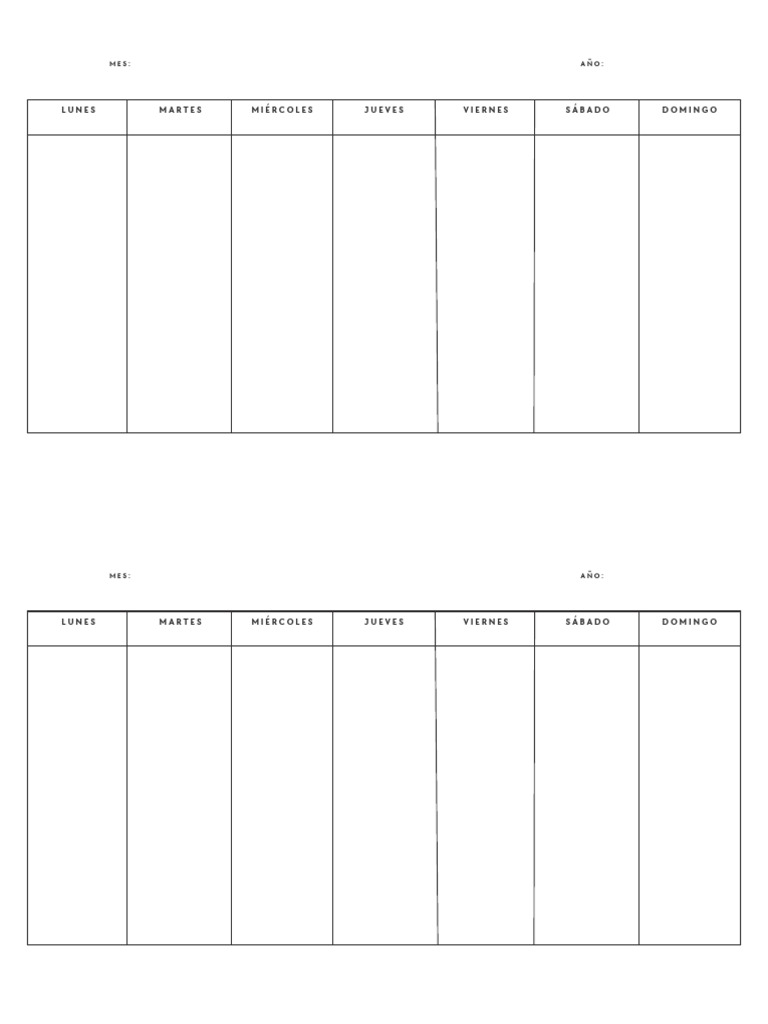 MES: AÑO:

| LUNES | MARTES | MIÉRCOLES | JUEVES | VIERNES | SÁBADO | DOMINGO |
|---|---|---|---|---|---|---|
| | | | | | | |

MES: AÑO:

| LUNES | MARTES | MIÉRCOLES | JUEVES | VIERNES | SÁBADO | DOMINGO |
|---|---|---|---|---|---|---|
| | | | | | | |